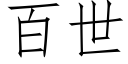 百世